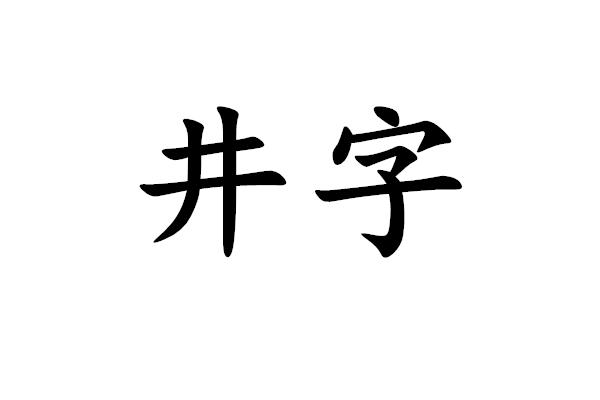 井字